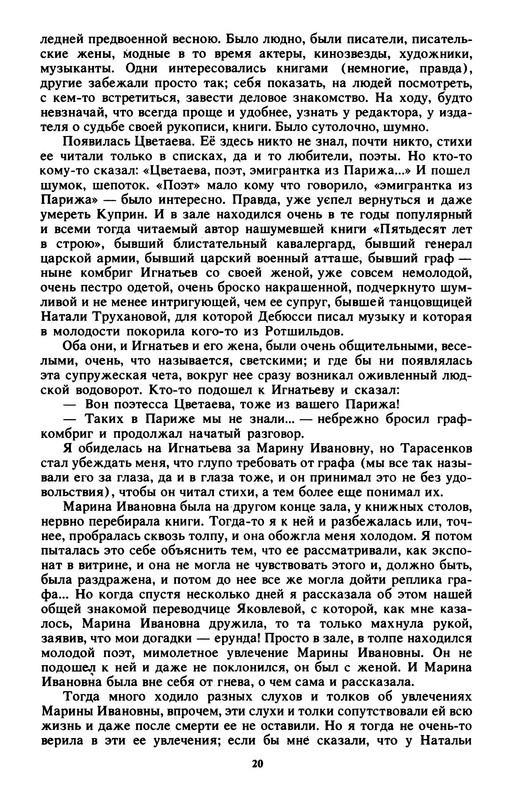 ледней предвоенной весною. Было людно, были писатели, писательские жены, модные в то время актеры, кинозвезды, художники, музыканты. Одни интересовались книгами (немногие, правда), другие забежали просто так; себя показать, на людей посмотреть, с кем-то встретиться, завести деловое знакомство. На ходу, будто невзначай, что всегда проще и удобнее, узнать у редактора, у издателя о судьбе своей рукописи, книги. Было сутолочно, шумно.

Появилась Цветаева. Её здесь никто не знал, почти никто, стихи ее читали только в списках, да и то любители, поэты. Но кто-то кому-то сказал: «Цветаева, поэт, эмигрантка из Парижа...» И пошел шумок, шепоток. «Поэт» мало кому что говорило, «эмигрантка из Парижа» — было интересно. Правда, уже успел вернуться и даже умереть Куприн. И в зале находился очень в те годы популярный и всеми тогда читаемый автор нашумевшей книги «Пятьдесят лет в строю», бывший блистательный кавалергард, бывший генерал царской армии, бывший царский военный атташе, бывший граф — ныне комбриг Игнатьев со своей женой, уже совсем немолодой, очень пестро одетой, очень броско накрашенной, подчеркнуто шумливой и не менее интригующей, чем ее супруг, бывшей танцовщицей Натали Трухановой, для которой Дебюсси писал музыку и которая в молодости покорила кого-то из Ротшильдов.

Оба они, и Игнатьев и его жена, были очень общительными, веселыми, очень, что называется, светскими; и где бы ни появлялась эта супружеская чета, вокруг нее сразу возникал оживленный людской водоворот. Кто-то подошел к Игнатьеву и сказал:

— Вон поэтесса Цветаева, тоже из вашего Парижа!

— Таких в Париже мы не знали... — небрежно бросил граф-комбриг и продолжал начатый разговор.

Я обиделась на Игнатьева за Марину Ивановну, но Тарасенков стал убеждать меня, что глупо требовать от графа (мы все так называли его за глаза, да и в глаза тоже, и он принимал это не без удовольствия), чтобы он читал стихи, а тем более еще понимал их.

Марина Ивановна была на другом конце зала, у книжных столов, нервно перебирала книги. Тогда-то я к ней и разбежалась или, точнее, пробралась сквозь толпу, и она обожгла меня холодом. Я потом пыталась это себе объяснить тем, что ее рассматривали, как экспонат в витрине, и она не могла не чувствовать этого и, должно быть, была раздражена, и потом до нее все же могла дойти реплика графа... Но когда спустя несколько дней я рассказала об этом нашей общей знакомой переводчице Яковлевой, с которой, как мне казалось, Марина Ивановна дружила, то та только махнула рукой, заявив, что мои догадки — ерунда! Просто в зале, в толпе находился молодой поэт, мимолетное увлечение Марины Ивановны. Он не подошел к ней и даже не поклонился, он был с женой. И Марина Ивановна была вне себя от гнева, о чем сама и рассказала.

Тогда много ходило разных слухов и толков об увлечениях Марины Ивановны, впрочем, эти слухи и толки сопутствовали ей всю жизнь и даже после смерти ее не оставили. Но я тогда не очень-то верила в эти ее увлечения; если бы мне сказали, что у Натальи

20